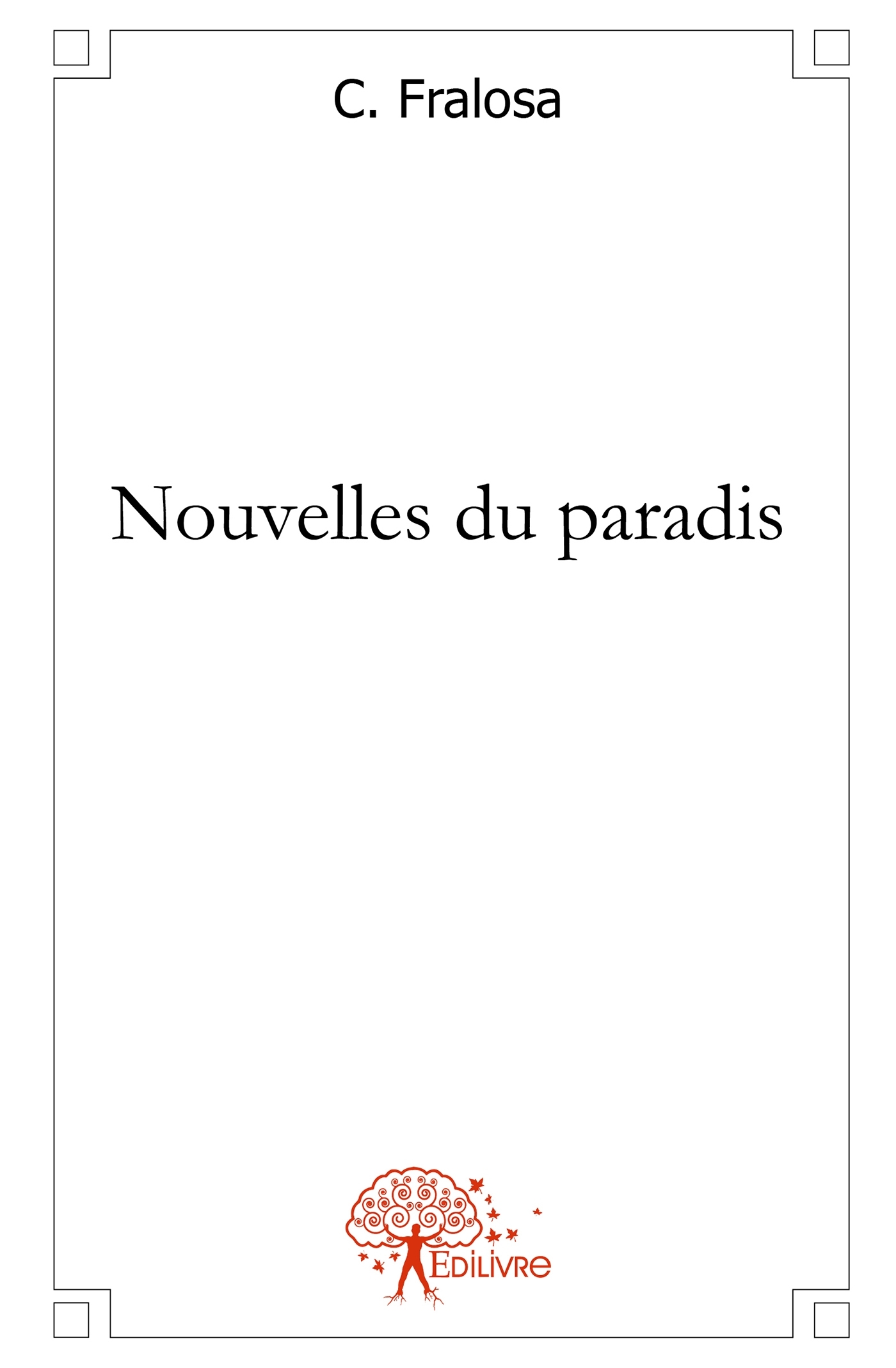 C. Fralosa

Nouvelles du paradis

Edilivre